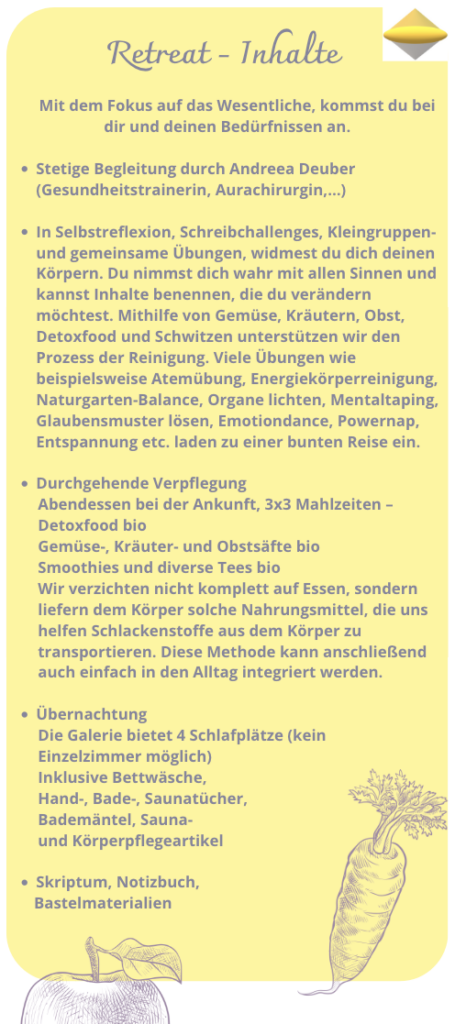 Retreat - Inhalte

Mit dem Fokus auf das Wesentliche, kommst du bei dir und deinen Bedürfnissen an.

• Stetige Begleitung durch Andreea Deuber (Gesundheitstrainerin, Aurachirurgin,...)

• In Selbstreflexion, Schreibchallenges, Kleingruppen- und gemeinsame Übungen, widmest du dich deinen Körpern. Du nimmst dich wahr mit allen Sinnen und kannst Inhalte benennen, die du verändern möchtest. Mithilfe von Gemüse, Kräutern, Obst, Detoxfood und Schwitzen unterstützen wir den Prozess der Reinigung. Viele Übungen wie beispielsweise Atemübung, Energiekörperreinigung, Naturgarten-Balance, Organe lichten, Mentaltaping, Glaubensmuster lösen, Emotiondance, Powernap, Entspannung etc. laden zu einer bunten Reise ein.

• Durchgehende Verpflegung
Abendessen bei der Ankunft, 3x3 Mahlzeiten – Detoxfood bio
Gemüse-, Kräuter- und Obstsäfte bio
Smoothies und diverse Tees bio
Wir verzichten nicht komplett auf Essen, sondern liefern dem Körper solche Nahrungsmittel, die uns helfen Schlackenstoffe aus dem Körper zu transportieren. Diese Methode kann anschließend auch einfach in den Alltag integriert werden.

• Übernachtung
Die Galerie bietet 4 Schlafplätze (kein Einzelzimmer möglich)
Inklusive Bettwäsche,
Hand-, Bade-, Saunatücher,
Bademäntel, Sauna-
und Körperpflegeartikel

• Skriptum, Notizbuch,
Bastelmaterialien